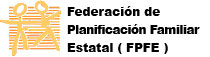 Federación de Planificación Familiar Estatal ( FPFE )